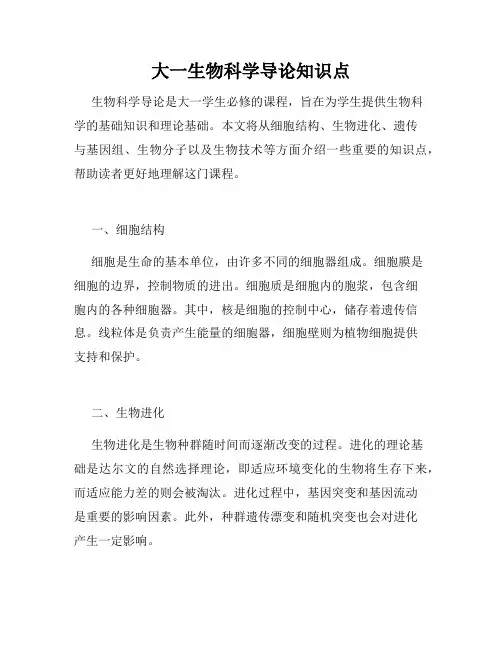 大一生物科学导论知识点

生物科学导论是大一学生必修的课程，旨在为学生提供生物科学的基础知识和理论基础。本文将从细胞结构、生物进化、遗传与基因组、生物分子以及生物技术等方面介绍一些重要的知识点，帮助读者更好地理解这门课程。

一、细胞结构

细胞是生命的基本单位，由许多不同的细胞器组成。细胞膜是细胞的边界，控制物质的进出。细胞质是细胞内的胞浆，包含细胞内的各种细胞器。其中，核是细胞的控制中心，储存着遗传信息。线粒体是负责产生能量的细胞器，细胞壁则为植物细胞提供支持和保护。

二、生物进化

生物进化是生物种群随时间而逐渐改变的过程。进化的理论基础是达尔文的自然选择理论，即适应环境变化的生物将生存下来，而适应能力差的则会被淘汰。进化过程中，基因突变和基因流动是重要的影响因素。此外，种群遗传漂变和随机突变也会对进化产生一定影响。